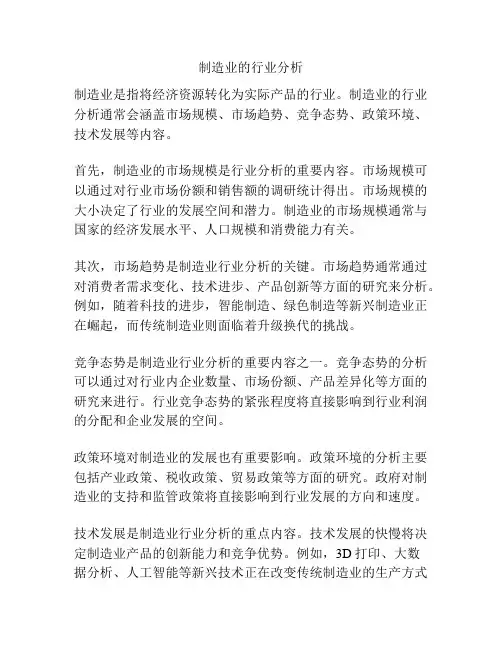 制造业的行业分析

制造业是指将经济资源转化为实际产品的行业。制造业的行业分析通常会涵盖市场规模、市场趋势、竞争态势、政策环境、技术发展等内容。

首先，制造业的市场规模是行业分析的重要内容。市场规模可以通过对行业市场份额和销售额的调研统计得出。市场规模的大小决定了行业的发展空间和潜力。制造业的市场规模通常与国家的经济发展水平、人口规模和消费能力有关。

其次，市场趋势是制造业行业分析的关键。市场趋势通常通过对消费者需求变化、技术进步、产品创新等方面的研究来分析。例如，随着科技的进步，智能制造、绿色制造等新兴制造业正在崛起，而传统制造业则面临着升级换代的挑战。

竞争态势是制造业行业分析的重要内容之一。竞争态势的分析可以通过对行业内企业数量、市场份额、产品差异化等方面的研究来进行。行业竞争态势的紧张程度将直接影响到行业利润的分配和企业发展的空间。

政策环境对制造业的发展也有重要影响。政策环境的分析主要包括产业政策、税收政策、贸易政策等方面的研究。政府对制造业的支持和监管政策将直接影响到行业发展的方向和速度。

技术发展是制造业行业分析的重点内容。技术发展的快慢将决定制造业产品的创新能力和竞争优势。例如，3D 打印、大数据分析、人工智能等新兴技术正在改变传统制造业的生产方式